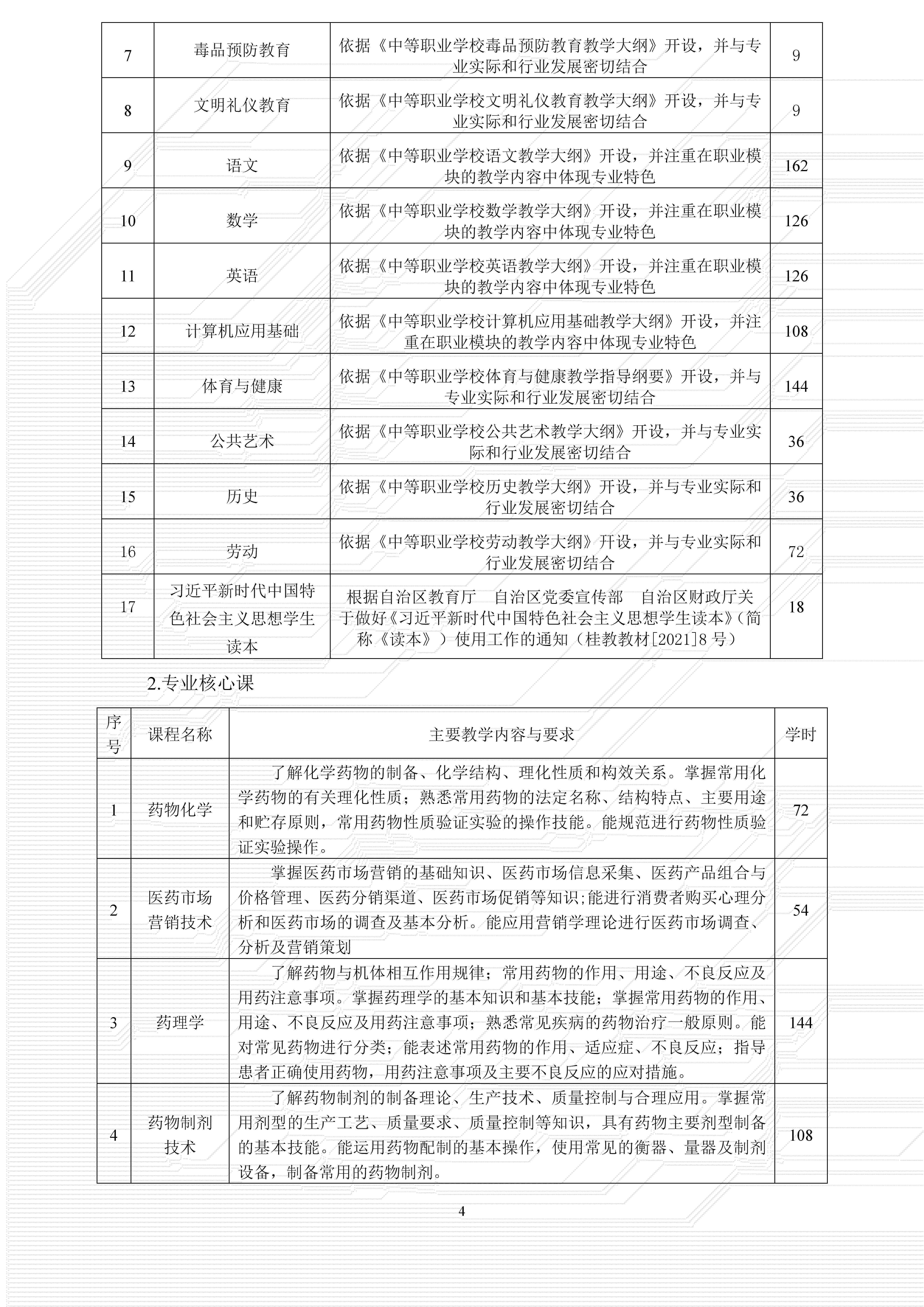 | 7 | 毒品预防教育 | 依据《中等职业学校毒品预防教育教学大纲》开设，并与专业实际和行业发展密切结合 | 9 |
|---|---|---|---|
| 8 | 文明礼仪教育 | 依据《中等职业学校文明礼仪教育教学大纲》开设，并与专业实际和行业发展密切结合 | 9 |
| 9 | 语文 | 依据《中等职业学校语文教学大纲》开设，并注重在职业模块的教学内容中体现专业特色 | 162 |
| 10 | 数学 | 依据《中等职业学校数学教学大纲》开设，并注重在职业模块的教学内容中体现专业特色 | 126 |
| 11 | 英语 | 依据《中等职业学校英语教学大纲》开设，并注重在职业模块的教学内容中体现专业特色 | 126 |
| 12 | 计算机应用基础 | 依据《中等职业学校计算机应用基础教学大纲》开设，并注重在职业模块的教学内容中体现专业特色 | 108 |
| 13 | 体育与健康 | 依据《中等职业学校体育与健康教学指导纲要》开设，并与专业实际和行业发展密切结合 | 144 |
| 14 | 公共艺术 | 依据《中等职业学校公共艺术教学大纲》开设，并与专业实际和行业发展密切结合 | 36 |
| 15 | 历史 | 依据《中等职业学校历史教学大纲》开设，并与专业实际和行业发展密切结合 | 36 |
| 16 | 劳动 | 依据《中等职业学校劳动教学大纲》开设，并与专业实际和行业发展密切结合 | 72 |
| 17 | 习近平新时代中国特色社会主义思想学生读本 | 根据自治区教育厅　自治区党委宣传部　自治区财政厅关于做好《习近平新时代中国特色社会主义思想学生读本》（简称《读本》）使用工作的通知（桂教教材[2021]8 号） | 18 |

2.专业核心课

| 序号 | 课程名称 | 主要教学内容与要求 | 学时 |
|---|---|---|---|
| 1 | 药物化学 | 了解化学药物的制备、化学结构、理化性质和构效关系。掌握常用化学药物的有关理化性质；熟悉常用药物的法定名称、结构特点、主要用途和贮存原则，常用药物性质验证实验的操作技能。能规范进行药物性质验证实验操作。 | 72 |
| 2 | 医药市场营销技术 | 掌握医药市场营销的基础知识、医药市场信息采集、医药产品组合与价格管理、医药分销渠道、医药市场促销等知识;能进行消费者购买心理分析和医药市场的调查及基本分析。能应用营销学理论进行医药市场调查、分析及营销策划 | 54 |
| 3 | 药理学 | 了解药物与机体相互作用规律；常用药物的作用、用途、不良反应及用药注意事项。掌握药理学的基本知识和基本技能；掌握常用药物的作用、用途、不良反应及用药注意事项；熟悉常见疾病的药物治疗一般原则。能对常见药物进行分类；能表述常用药物的作用、适应症、不良反应；指导患者正确使用药物，用药注意事项及主要不良反应的应对措施。 | 144 |
| 4 | 药物制剂技术 | 了解药物制剂的制备理论、生产技术、质量控制与合理应用。掌握常用剂型的生产工艺、质量要求、质量控制等知识，具有药物主要剂型制备的基本技能。能运用药物配制的基本操作，使用常见的衡器、量器及制剂设备，制备常用的药物制剂。 | 108 |

4